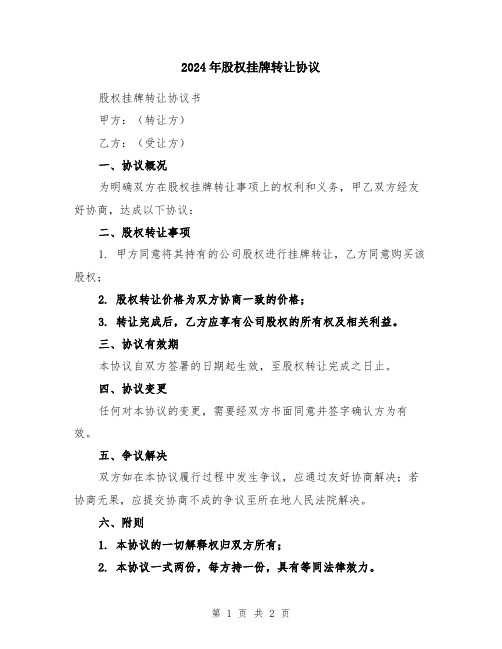 2024年股权挂牌转让协议

股权挂牌转让协议书

甲方：（转让方）

乙方：（受让方）

一、协议概况

为明确双方在股权挂牌转让事项上的权利和义务，甲乙双方经友好协商，达成以下协议：

二、股权转让事项

1. 甲方同意将其持有的公司股权进行挂牌转让，乙方同意购买该股权；

2. 股权转让价格为双方协商一致的价格；

3. 转让完成后，乙方应享有公司股权的所有权及相关利益。

三、协议有效期

本协议自双方签署的日期起生效，至股权转让完成之日止。

四、协议变更

任何对本协议的变更，需要经双方书面同意并签字确认方为有效。

五、争议解决

双方如在本协议履行过程中发生争议，应通过友好协商解决；若协商无果，应提交协商不成的争议至所在地人民法院解决。

六、附则

1. 本协议的一切解释权归双方所有；

2. 本协议一式两份，每方持一份，具有等同法律效力。

第 1 页 共 2 页